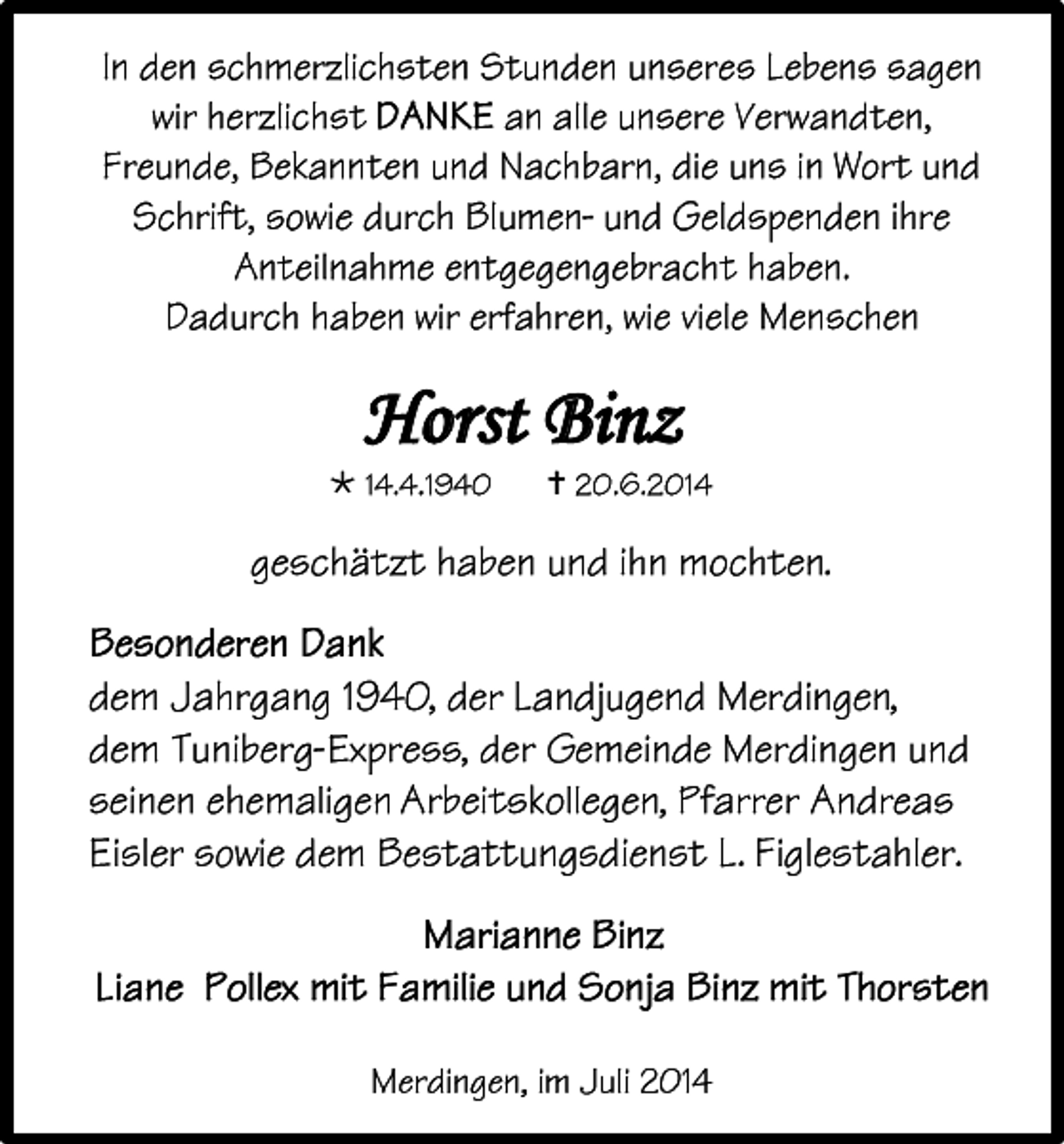 In den schmerzlichsten Stunden unseres Lebens sagen wir herzlichst DANKE an alle unsere Verwandten, Freunde, Bekannten und Nachbarn, die uns in Wort und Schrift, sowie durch Blumen- und Geldspenden ihre Anteilnahme entgegengebracht haben.
Dadurch haben wir erfahren, wie viele Menschen

Horst Binz

* 14.4.1940 † 20.6.2014

geschätzt haben und ihn mochten.

Besonderen Dank
dem Jahrgang 1940, der Landjugend Merdingen, dem Tuniberg-Express, der Gemeinde Merdingen und seinen ehemaligen Arbeitskollegen, Pfarrer Andreas Eisler sowie dem Bestattungsdienst L. Figlestahler.

Marianne Binz
Liane Pollex mit Familie und Sonja Binz mit Thorsten

Merdingen, im Juli 2014